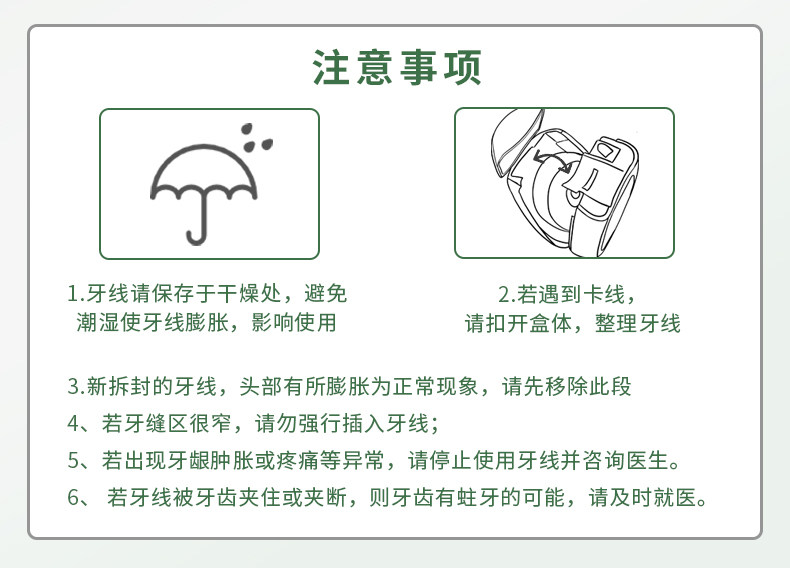 注意事项

1.牙线请保存于干燥处，避免潮湿使牙线膨胀，影响使用

2.若遇到卡线，请扣开盒体，整理牙线

3.新拆封的牙线，头部有所膨胀为正常现象，请先移除此段

4、若牙缝区很窄，请勿强行插入牙线；

5、若出现牙龈肿胀或疼痛等异常，请停止使用牙线并咨询医生。

6、若牙线被牙齿夹住或夹断，则牙齿有蛀牙的可能，请及时就医。